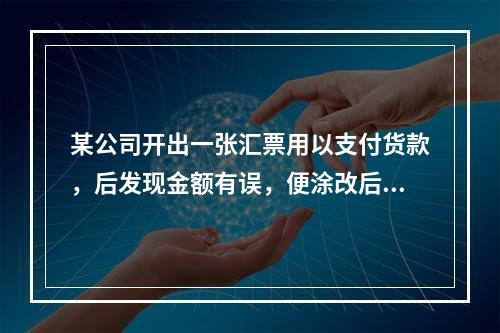 某公司开出一张汇票用以支付货款，后发现金额有误，便涂改后...